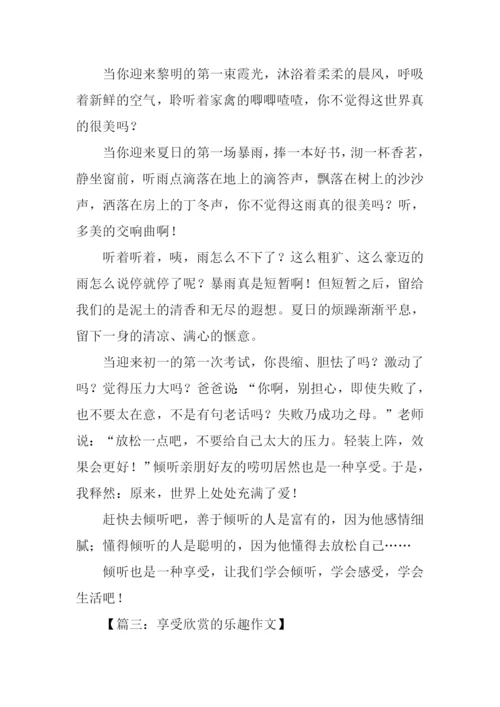 当你迎来黎明的第一束霞光，沐浴着柔柔的晨风，呼吸着新鲜的空气，聆听着家禽的唧唧喳喳，你不觉得这世界真的很美吗？

当你迎来夏日的第一场暴雨，捧一本好书，沏一杯香茗，静坐窗前，听雨点滴落在地上的滴答声，飘落在树上的沙沙声，洒落在房上的丁冬声，你不觉得这雨真的很美吗？听，多美的交响曲啊！

听着听着，咦，雨怎么不下了？这么粗犷、这么豪迈的雨怎么说停就停了呢？暴雨真是短暂啊！但短暂之后，留给我们的是泥土的清香和无尽的遐想。夏日的烦躁渐渐平息，留下一身的清凉、满心的惬意。

当迎来初一的第一次考试，你畏缩、胆怯了吗？激动了吗？觉得压力大吗？爸爸说“你啊，别担心，即使失败了，也不要太在意，不是有句老话吗？失败乃成功之母。”老师说：“放松一点吧，不要给自己太大的压力。轻装上阵，效果会更好！”倾听亲朋好友的唠叨居然也是一种享受。于是，我释然：原来，世界上处处充满了爱！

赶快去倾听吧，善于倾听的人是富有的，因为他感情细腻；懂得倾听的人是聪明的，因为他懂得去放松自己……

倾听也是一种享受，让我们学会倾听，学会感受，学会生活吧！

【篇三：享受欣赏的乐趣作文】